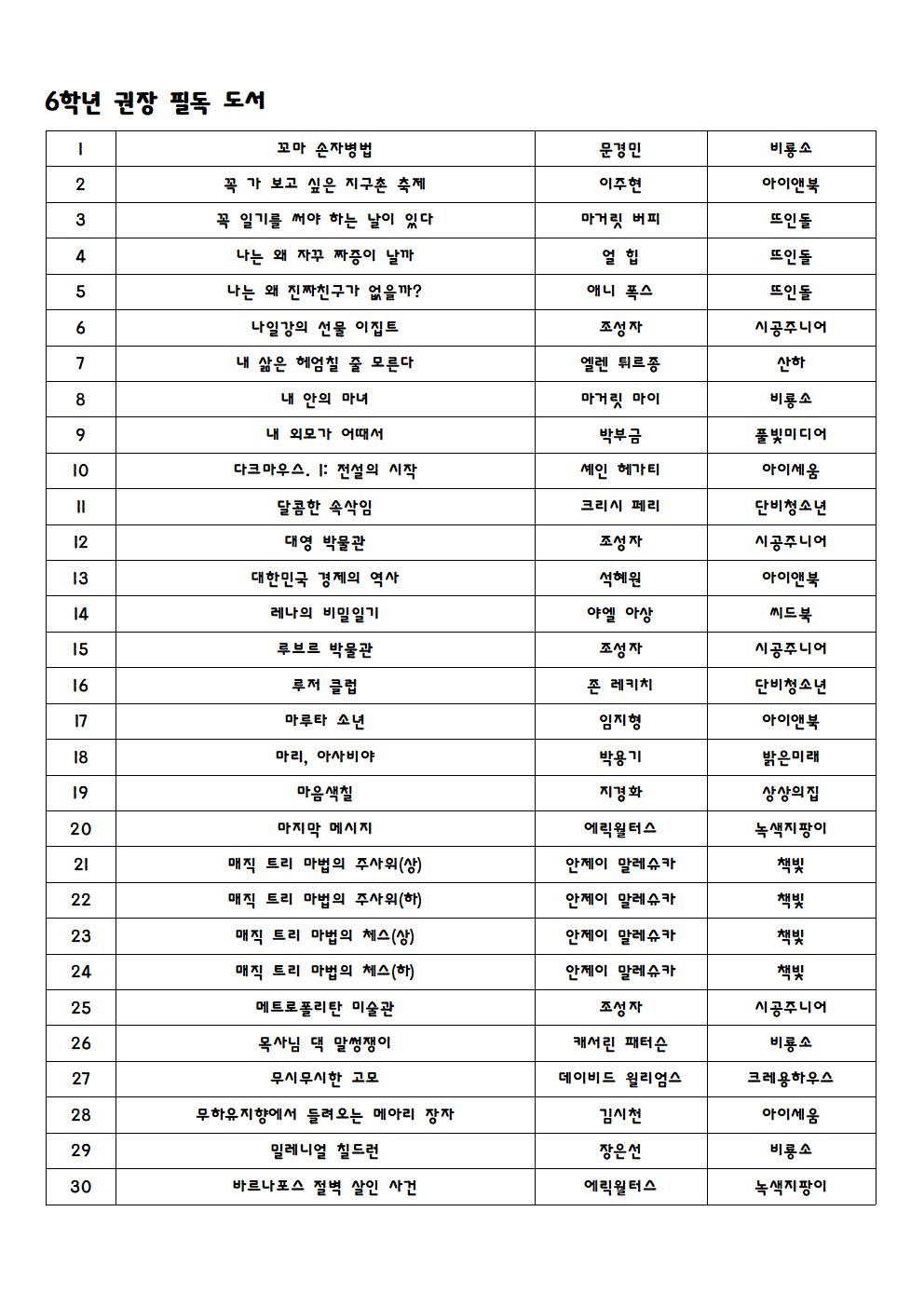 6학년 권장 필독 도서

| 1 | 꼬마 손자병법 | 문경민 | 비룡소 |
|---|---|---|---|
| 2 | 꼭 가 보고 싶은 지구촌 축제 | 이주현 | 아이앤북 |
| 3 | 꼭 일기를 써야 하는 날이 있다 | 마거릿 버피 | 뜨인돌 |
| 4 | 나는 왜 자꾸 짜증이 날까 | 얼 힙 | 뜨인돌 |
| 5 | 나는 왜 진짜친구가 없을까? | 애니 폭스 | 뜨인돌 |
| 6 | 나일강의 선물 이집트 | 조성자 | 시공주니어 |
| 7 | 내 삶은 헤엄칠 줄 모른다 | 엘렌 튀르종 | 산하 |
| 8 | 내 안의 마녀 | 마거릿 마이 | 비룡소 |
| 9 | 내 외모가 어때서 | 박부금 | 풀빛미디어 |
| 10 | 다크마우스. 1: 전설의 시작 | 셰인 헤가티 | 아이세움 |
| 11 | 달콤한 속삭임 | 크리시 페리 | 단비청소년 |
| 12 | 대영 박물관 | 조성자 | 시공주니어 |
| 13 | 대한민국 경제의 역사 | 석혜원 | 아이앤북 |
| 14 | 레나의 비밀일기 | 야엘 아상 | 씨드북 |
| 15 | 루브르 박물관 | 조성자 | 시공주니어 |
| 16 | 루저 클럽 | 존 레키치 | 단비청소년 |
| 17 | 마루타 소년 | 임지형 | 아이앤북 |
| 18 | 마리, 아사비야 | 박용기 | 밝은미래 |
| 19 | 마음색칠 | 지경화 | 상상의집 |
| 20 | 마지막 메시지 | 에릭월터스 | 녹색지팡이 |
| 21 | 매직 트리 마법의 주사위(상) | 안제이 말레슈카 | 책빛 |
| 22 | 매직 트리 마법의 주사위(하) | 안제이 말레슈카 | 책빛 |
| 23 | 매직 트리 마법의 체스(상) | 안제이 말레슈카 | 책빛 |
| 24 | 매직 트리 마법의 체스(하) | 안제이 말레슈카 | 책빛 |
| 25 | 메트로폴리탄 미술관 | 조성자 | 시공주니어 |
| 26 | 목사님 댁 말썽쟁이 | 캐서린 패터슨 | 비룡소 |
| 27 | 무시무시한 고모 | 데이비드 윌리엄스 | 크레용하우스 |
| 28 | 무하유지향에서 들려오는 메아리 장자 | 김시천 | 아이세움 |
| 29 | 밀레니얼 칠드런 | 장은선 | 비룡소 |
| 30 | 바르나포스 절벽 살인 사건 | 에릭월터스 | 녹색지팡이 |